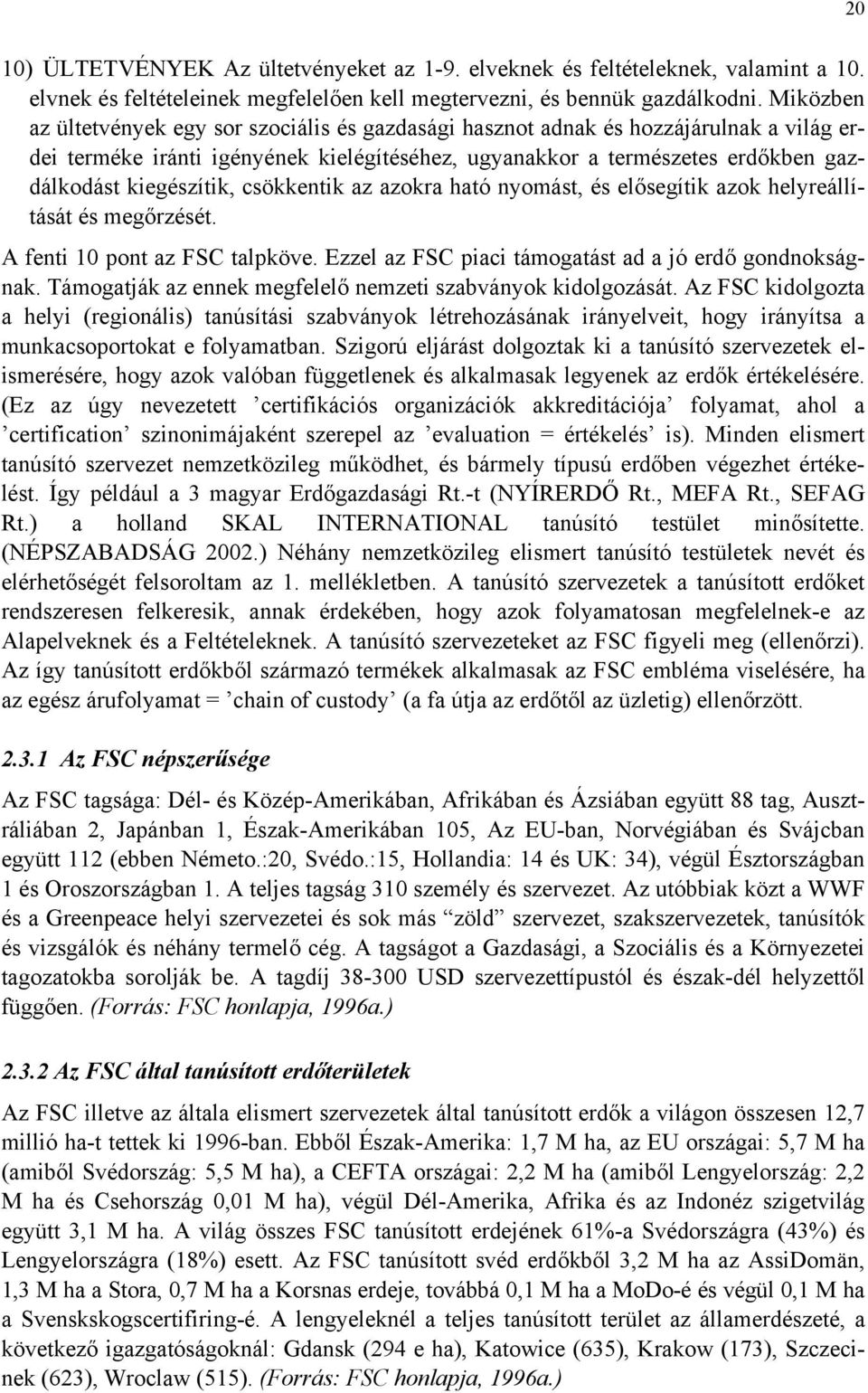 20

10) ÜLTETVÉNYEK Az ültetvényeket az 1-9. elveknek és feltételeknek, valamint a 10. elvnek és feltételeinek megfelelően kell megtervezni, és bennük gazdálkodni. Miközben az ültetvények egy sor szociális és gazdasági hasznot adnak és hozzájárulnak a világ erdei terméke iránti igényének kielégítéséhez, ugyanakkor a természetes erdőkben gazdálkodást kiegészítik, csökkentik az azokra ható nyomást, és elősegítik azok helyreállítását és megőrzését.

A fenti 10 pont az FSC talpköve. Ezzel az FSC piaci támogatást ad a jó erdő gondnokságnak. Támogatják az ennek megfelelő nemzeti szabványok kidolgozását. Az FSC kidolgozta a helyi (regionális) tanúsítási szabványok létrehozásának irányelveit, hogy irányítsa a munkacsoportokat e folyamatban. Szigorú eljárást dolgoztak ki a tanúsító szervezetek elismerésére, hogy azok valóban függetlenek és alkalmasak legyenek az erdők értékelésére. (Ez az úgy nevezetett ’certifikációs organizációk akkreditációja’ folyamat, ahol a ’certification’ szinonimájaként szerepel az ’evaluation = értékelés’ is). Minden elismert tanúsító szervezet nemzetközileg működhet, és bármely típusú erdőben végezhet értékelést. Így például a 3 magyar Erdőgazdasági Rt.-t (NYÍRERDŐ Rt., MEFA Rt., SEFAG Rt.) a holland SKAL INTERNATIONAL tanúsító testület minősítette. (NÉPSZABADSÁG 2002.) Néhány nemzetközileg elismert tanúsító testületek nevét és elérhetőségét felsoroltam az 1. mellékletben. A tanúsító szervezetek a tanúsított erdőket rendszeresen felkeresik, annak érdekében, hogy azok folyamatosan megfelelnek-e az Alapelveknek és a Feltételeknek. A tanúsító szervezeteket az FSC figyeli meg (ellenőrzi). Az így tanúsított erdőkből származó termékek alkalmasak az FSC embléma viselésére, ha az egész árufolyamat = ’chain of custody’ (a fa útja az erdőtől az üzletig) ellenőrzött.

2.3.1 Az FSC népszerűsége

Az FSC tagsága: Dél- és Közép-Amerikában, Afrikában és Ázsiában együtt 88 tag, Ausztráliában 2, Japánban 1, Észak-Amerikában 105, Az EU-ban, Norvégiában és Svájcban együtt 112 (ebben Németo.:20, Svédo.:15, Hollandia: 14 és UK: 34), végül Észtországban 1 és Oroszországban 1. A teljes tagság 310 személy és szervezet. Az utóbbiak közt a WWF és a Greenpeace helyi szervezetei és sok más “zöld” szervezet, szakszervezetek, tanúsítók és vizsgálók és néhány termelő cég. A tagságot a Gazdasági, a Szociális és a Környezetei tagozatokba sorolják be. A tagdíj 38-300 USD szervezettípustól és észak-dél helyzettől függően. (Forrás: FSC honlapja, 1996a.)

2.3.2 Az FSC által tanúsított erdőterületek

Az FSC illetve az általa elismert szervezetek által tanúsított erdők a világon összesen 12,7 millió ha-t tettek ki 1996-ban. Ebből Észak-Amerika: 1,7 M ha, az EU országai: 5,7 M ha (amiből Svédország: 5,5 M ha), a CEFTA országai: 2,2 M ha (amiből Lengyelország: 2,2 M ha és Csehország 0,01 M ha), végül Dél-Amerika, Afrika és az Indonéz szigetvilág együtt 3,1 M ha. A világ összes FSC tanúsított erdejének 61%-a Svédországra (43%) és Lengyelországra (18%) esett. Az FSC tanúsított svéd erdőkből 3,2 M ha az AssiDomän, 1,3 M ha a Stora, 0,7 M ha a Korsnas erdeje, továbbá 0,1 M ha a MoDo-é és végül 0,1 M ha a Svenskskogscertifiring-é. A lengyeleknél a teljes tanúsított terület az államerdészeté, a következő igazgatóságoknál: Gdansk (294 e ha), Katowice (635), Krakow (173), Szczecinek (623), Wroclaw (515). (Forrás: FSC honlapja, 1996a.)